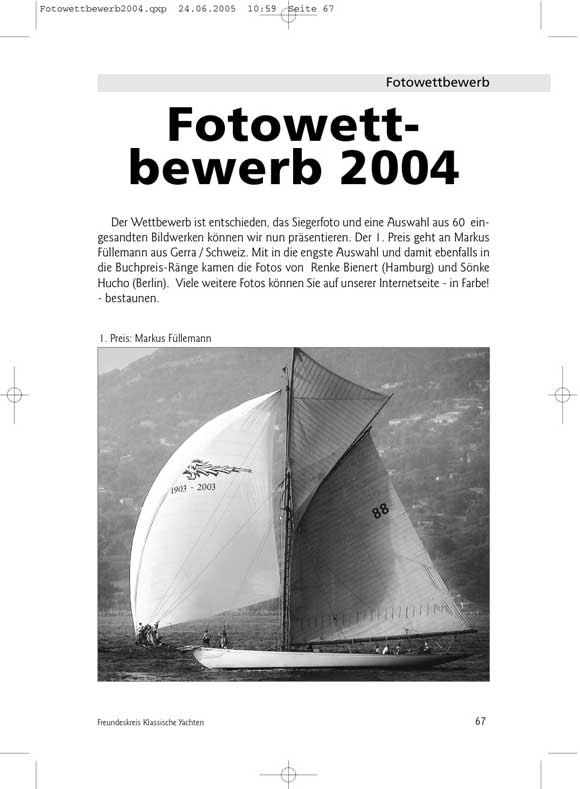 Fotowettbewerb2004.qxp 24.06.2005 10:59 Seite 67

Fotowettbewerb

Fotowettbewerb 2004

Der Wettbewerb ist entschieden, das Siegerfoto und eine Auswahl aus 60 eingesandten Bildwerken können wir nun präsentieren. Der 1. Preis geht an Markus Füllemann aus Gerra / Schweiz. Mit in die engste Auswahl und damit ebenfalls in die Buchpreis-Ränge kamen die Fotos von Renke Bienert (Hamburg) und Sönke Hucho (Berlin). Viele weitere Fotos können Sie auf unserer Internetseite - in Farbe! - bestaunen.

1. Preis: Markus Füllemann

1903 - 2003

88

Freundeskreis Klassische Yachten

67